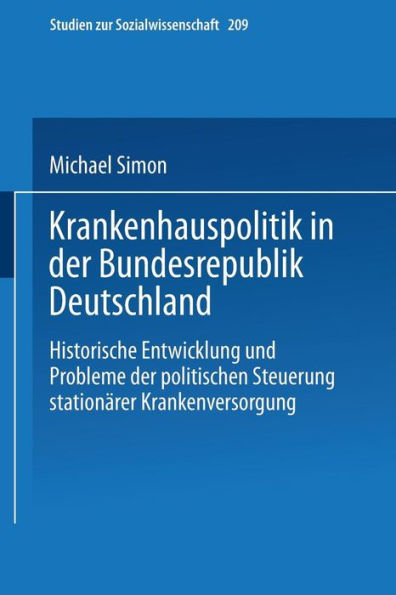 Studien zur Sozialwissenschaft 209

Michael Simon

Krankenhauspolitik in der Bundesrepublik Deutschland

Historische Entwicklung und Probleme der politischen Steuerung stationärer Krankenversorgung